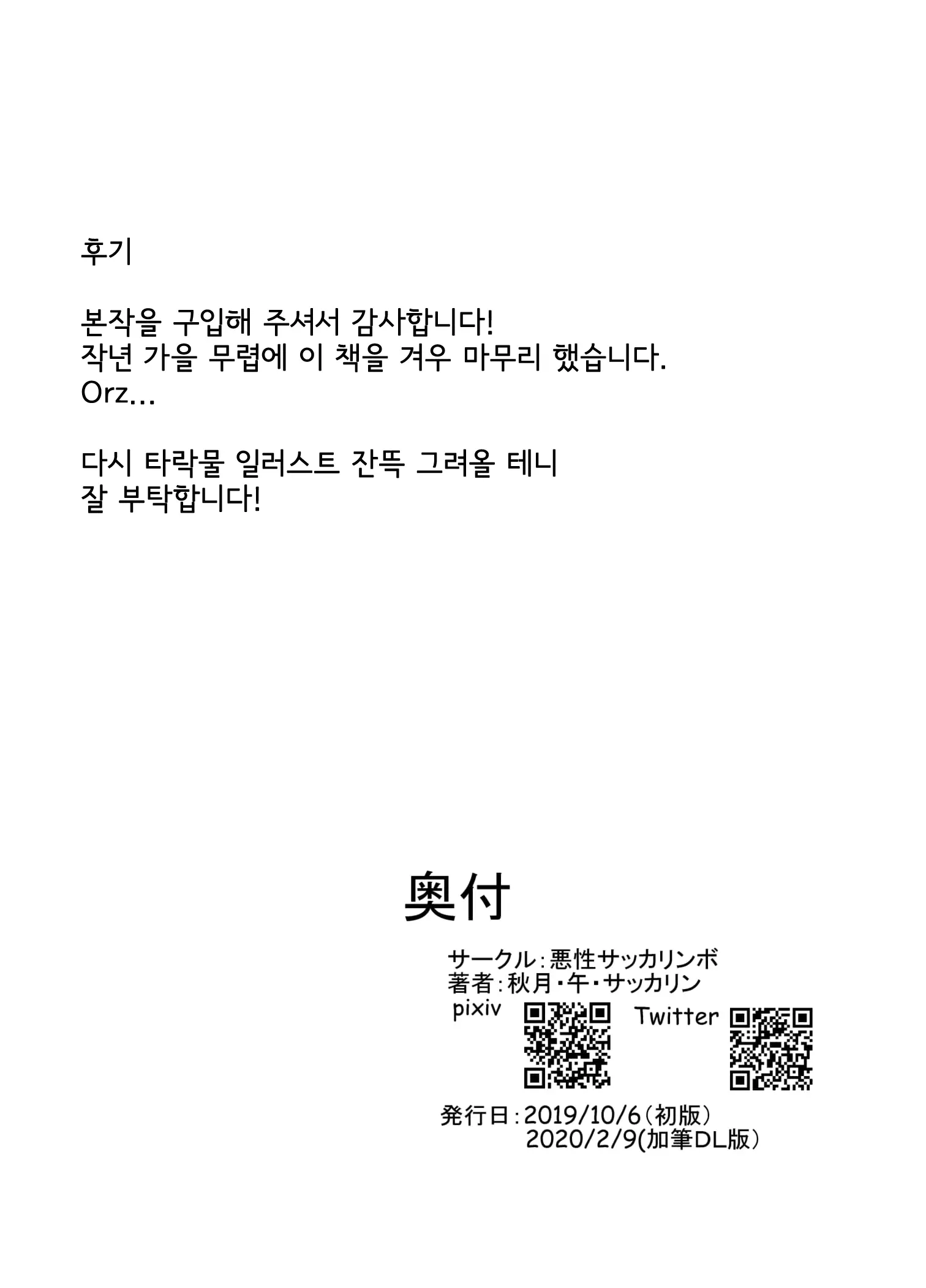 후기

본작을 구입해 주셔서 감사합니다!
작년 가을 무렵에 이 책을 겨우 마무리 했습니다.
Orz...

다시 타락물 일러스트 잔뜩 그려올 테니
잘 부탁합니다!

奥付

サークル：悪性サッカリンボ
著者：秋月・午・サッカリン
pixiv Twitter
発行日：2019/10/6（初版）
2020/2/9(加筆DL版）